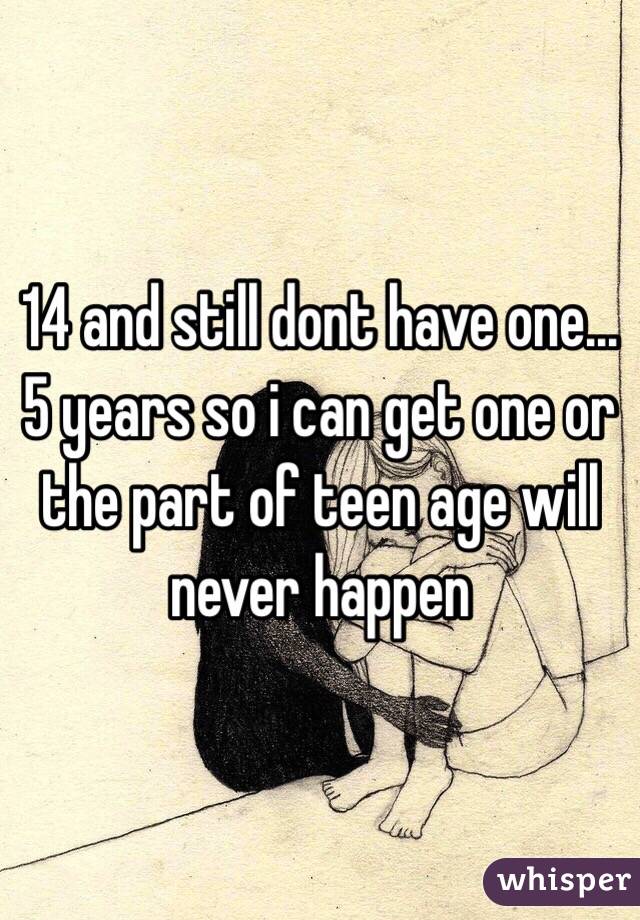 14 and still dont have one... 5 years so i can get one or the part of teen age will never happen

whisper